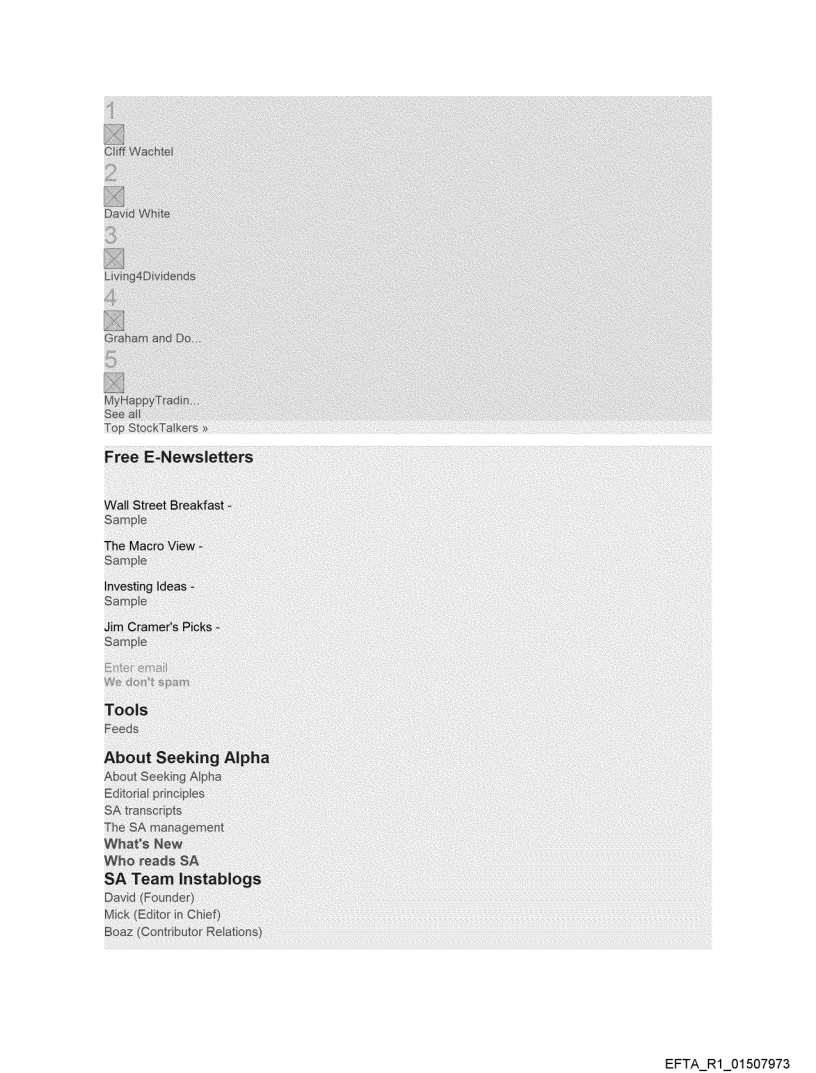 1
Cliff Wachtel
2
David White
3
Living4Dividends
4
Graham and Do...
5
MyHappyTradin...
See all
Top StockTalkers »

Free E-Newsletters

Wall Street Breakfast -
Sample

The Macro View -
Sample

Investing Ideas -
Sample

Jim Cramer's Picks -
Sample

Enter email
We don't spam

Tools
Feeds

About Seeking Alpha
About Seeking Alpha
Editorial principles
SA transcripts
The SA management
What's New
Who reads SA

SA Team Instablogs
David (Founder)
Mick (Editor in Chief)
Boaz (Contributor Relations)

EFTA_R1_01507973